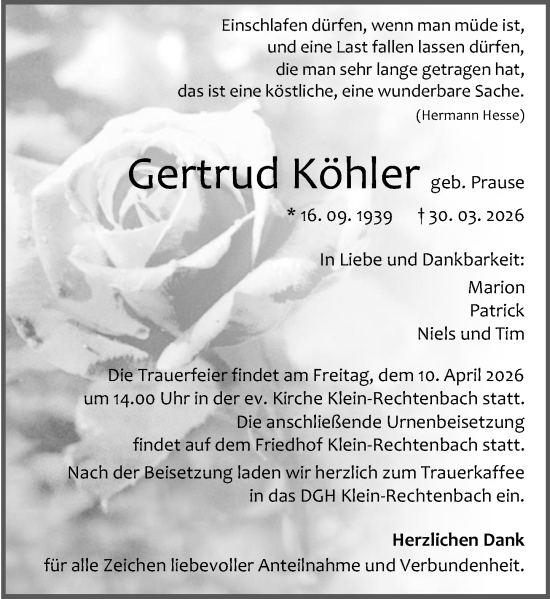 Einschlafen dürfen, wenn man müde ist, und eine Last fallen lassen dürfen, die man sehr lange getragen hat, das ist eine köstliche, eine wunderbare Sache.
(Hermann Hesse)

Gertrud Köhler geb. Prause
* 16. 09. 1939 † 30. 03. 2026

In Liebe und Dankbarkeit:
Marion
Patrick
Niels und Tim

Die Trauerfeier findet am Freitag, dem 10. April 2026 um 14.00 Uhr in der ev. Kirche Klein-Rechtenbach statt. Die anschließende Urnenbeisetzung findet auf dem Friedhof Klein-Rechtenbach statt.

Nach der Beisetzung laden wir herzlich zum Trauerkaffee in das DGH Klein-Rechtenbach ein.

Herzlichen Dank
für alle Zeichen liebevoller Anteilnahme und Verbundenheit.